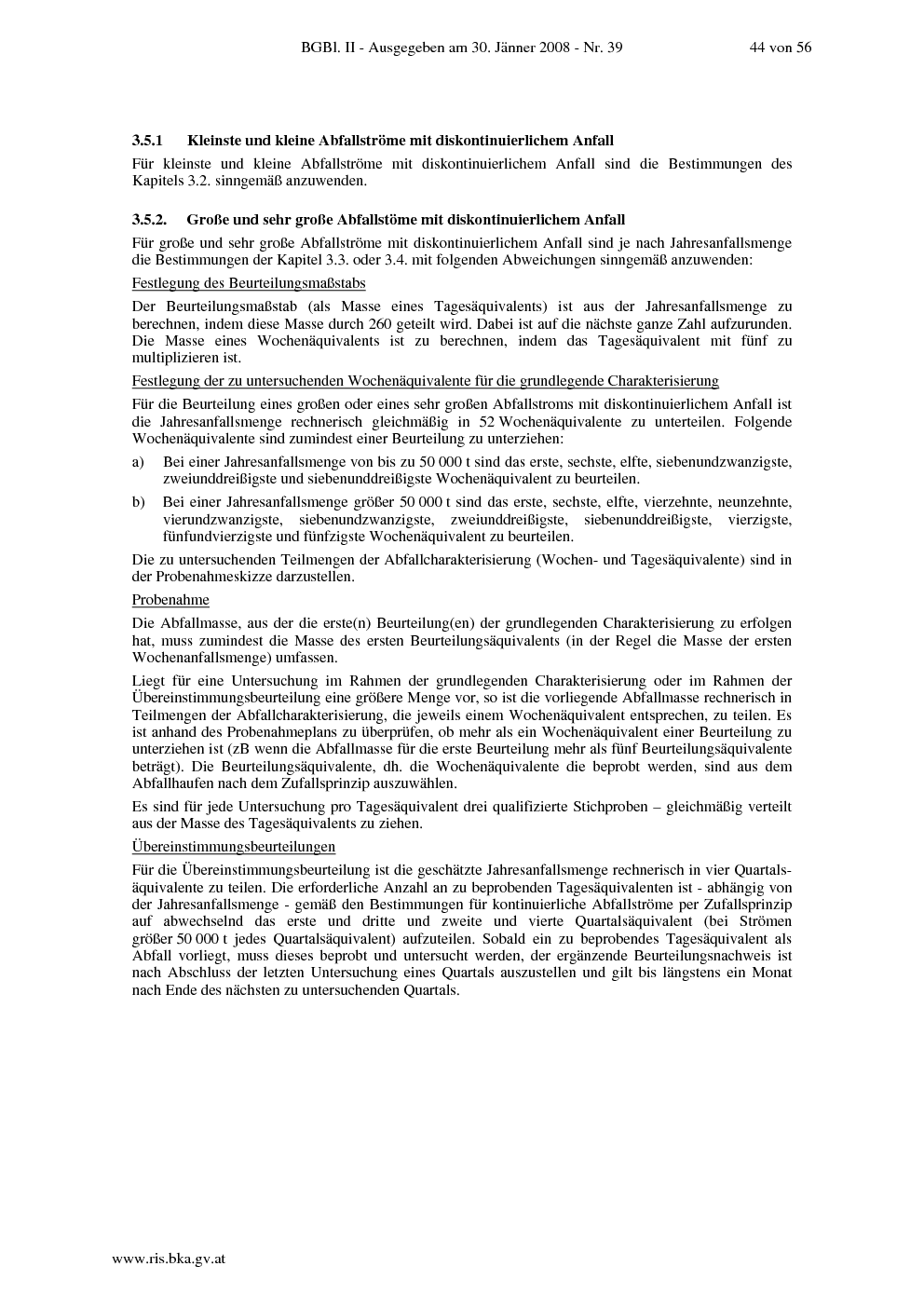 BGBl. II - Ausgegeben am 30. Jänner 2008 - Nr. 39 44 von 56

3.5.1 Kleinste und kleine Abfallströme mit diskontinuierlichem Anfall

Für kleinste und kleine Abfallströme mit diskontinuierlichem Anfall sind die Bestimmungen des Kapitels 3.2. sinngemäß anzuwenden.

3.5.2. Große und sehr große Abfallstöme mit diskontinuierlichem Anfall

Für große und sehr große Abfallströme mit diskontinuierlichem Anfall sind je nach Jahresanfallsmenge die Bestimmungen der Kapitel 3.3. oder 3.4. mit folgenden Abweichungen sinngemäß anzuwenden:

Festlegung des Beurteilungsmaßstabs

Der Beurteilungsmaßstab (als Masse eines Tagesäquivalents) ist aus der Jahresanfallsmenge zu berechnen, indem diese Masse durch 260 geteilt wird. Dabei ist auf die nächste ganze Zahl aufzurunden. Die Masse eines Wochenäquivalents ist zu berechnen, indem das Tagesäquivalent mit fünf zu multiplizieren ist.

Festlegung der zu untersuchenden Wochenäquivalente für die grundlegende Charakterisierung

Für die Beurteilung eines großen oder eines sehr großen Abfallstroms mit diskontinuierlichem Anfall ist die Jahresanfallsmenge rechnerisch gleichmäßig in 52 Wochenäquivalente zu unterteilen. Folgende Wochenäquivalente sind zumindest einer Beurteilung zu unterziehen:

a) Bei einer Jahresanfallsmenge von bis zu 50 000 t sind das erste, sechste, elfte, siebenundzwanzigste, zweiunddreißigste und siebenunddreißigste Wochenäquivalent zu beurteilen.

b) Bei einer Jahresanfallsmenge größer 50 000 t sind das erste, sechste, elfte, vierzehnte, neunzehnte, vierundzwanzigste, siebenundzwanzigste, zweiunddreißigste, siebenunddreißigste, vierzigste, fünfundvierzigste und fünfzigste Wochenäquivalent zu beurteilen.

Die zu untersuchenden Teilmengen der Abfallcharakterisierung (Wochen- und Tagesäquivalente) sind in der Probenahmeskizze darzustellen.

Probenahme

Die Abfallmasse, aus der die erste(n) Beurteilung(en) der grundlegenden Charakterisierung zu erfolgen hat, muss zumindest die Masse des ersten Beurteilungsäquivalents (in der Regel die Masse der ersten Wochenanfallsmenge) umfassen.

Liegt für eine Untersuchung im Rahmen der grundlegenden Charakterisierung oder im Rahmen der Übereinstimmungsbeurteilung eine größere Menge vor, so ist die vorliegende Abfallmasse rechnerisch in Teilmengen der Abfallcharakterisierung, die jeweils einem Wochenäquivalent entsprechen, zu teilen. Es ist anhand des Probenahmeplans zu überprüfen, ob mehr als ein Wochenäquivalent einer Beurteilung zu unterziehen ist (zB wenn die Abfallmasse für die erste Beurteilung mehr als fünf Beurteilungsäquivalente beträgt). Die Beurteilungsäquivalente, dh. die Wochenäquivalente die beprobt werden, sind aus dem Abfallhaufen nach dem Zufallsprinzip auszuwählen.

Es sind für jede Untersuchung pro Tagesäquivalent drei qualifizierte Stichproben – gleichmäßig verteilt aus der Masse des Tagesäquivalents zu ziehen.

Übereinstimmungsbeurteilungen

Für die Übereinstimmungsbeurteilung ist die geschätzte Jahresanfallsmenge rechnerisch in vier Quartalsäquivalente zu teilen. Die erforderliche Anzahl an zu beprobenden Tagesäquivalenten ist - abhängig von der Jahresanfallsmenge - gemäß den Bestimmungen für kontinuierliche Abfallströme per Zufallsprinzip auf abwechselnd das erste und dritte und zweite und vierte Quartalsäquivalent (bei Strömen größer 50 000 t jedes Quartalsäquivalent) aufzuteilen. Sobald ein zu beprobendes Tagesäquivalent als Abfall vorliegt, muss dieses beprobt und untersucht werden, der ergänzende Beurteilungsnachweis ist nach Abschluss der letzten Untersuchung eines Quartals auszustellen und gilt bis längstens ein Monat nach Ende des nächsten zu untersuchenden Quartals.

www.ris.bka.gv.at